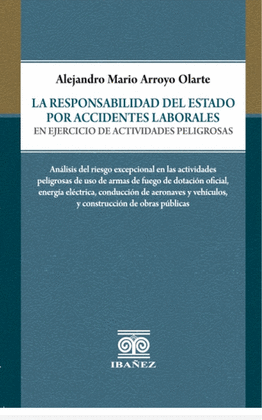 Alejandro Mario Arroyo Olarte

LA RESPONSABILIDAD DEL ESTADO POR ACCIDENTES LABORALES
EN EJERCICIO DE ACTIVIDADES PELIGROSAS

Análisis del riesgo excepcional en las actividades peligrosas de uso de armas de fuego de dotación oficial, energía eléctrica, conducción de aeronaves y vehículos, y construcción de obras públicas

IBAÑEZ